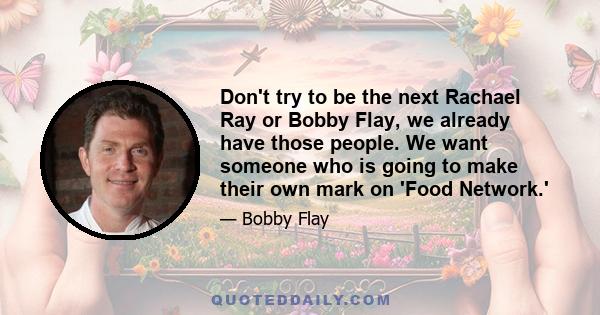 Don't try to be the next Rachael Ray or Bobby Flay, we already have those people. We want someone who is going to make their own mark on 'Food Network.'

— Bobby Flay

QUOTEDDAILY.COM